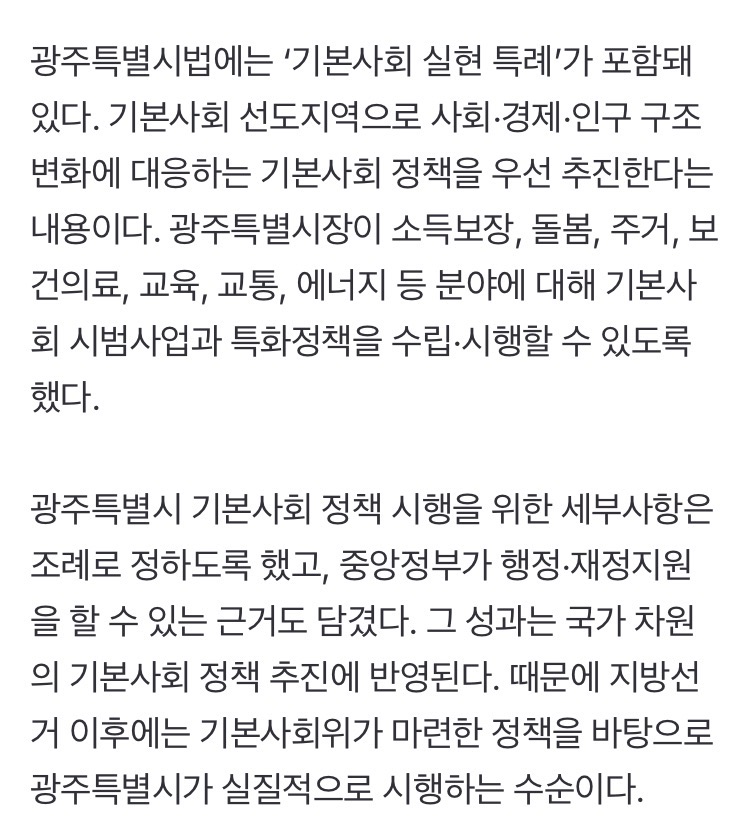 광주특별시법에는 ‘기본사회 실현 특례’가 포함돼 있다. 기본사회 선도지역으로 사회·경제·인구 구조 변화에 대응하는 기본사회 정책을 우선 추진한다는 내용이다. 광주특별시장이 소득보장, 돌봄, 주거, 보건의료, 교육, 교통, 에너지 등 분야에 대해 기본사회 시범사업과 특화정책을 수립·시행할 수 있도록 했다.

광주특별시 기본사회 정책 시행을 위한 세부사항은 조례로 정하도록 했고, 중앙정부가 행정·재정지원을 할 수 있는 근거도 담겼다. 그 성과는 국가 차원의 기본사회 정책 추진에 반영된다. 때문에 지방선거 이후에는 기본사회위가 마련한 정책을 바탕으로 광주특별시가 실질적으로 시행하는 수순이다.